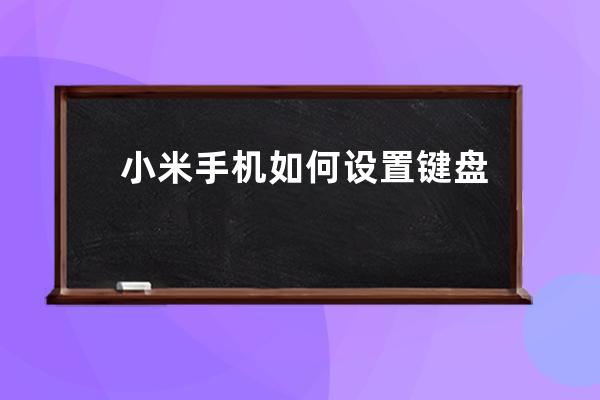 小米手机如何设置键盘